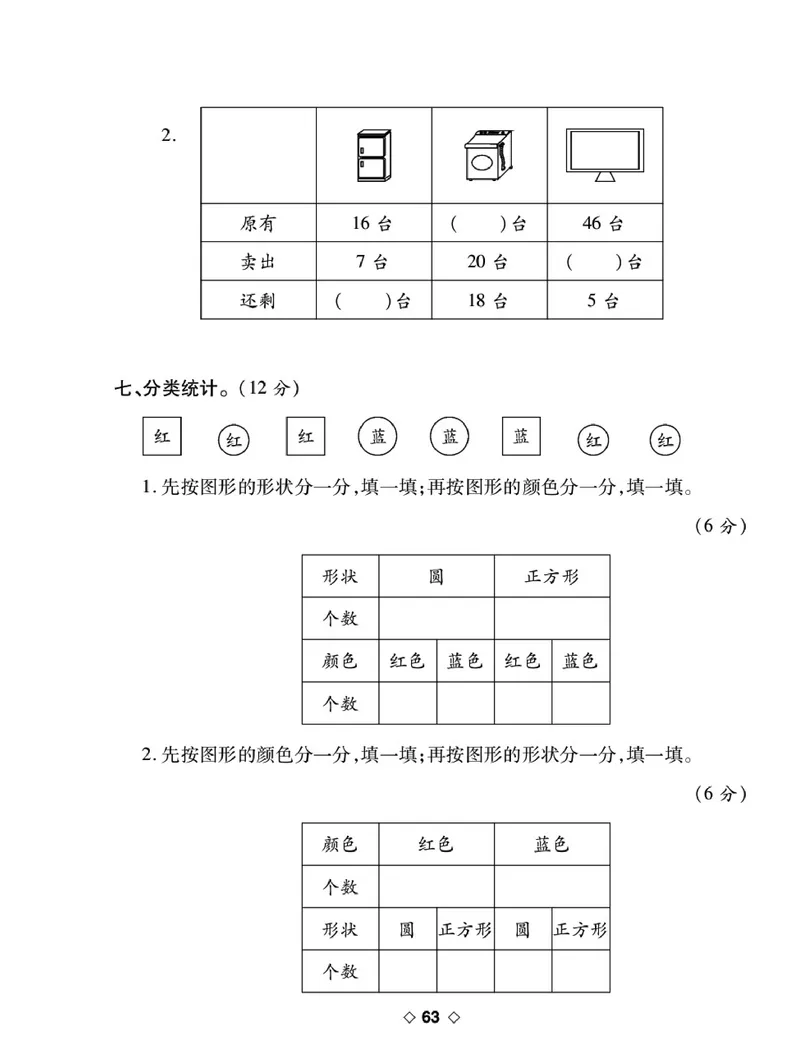 2.

| | | | |
|---|---|---|---|
| 原有 | 16 台 | (　　)台 | 46 台 |
| 卖出 | 7 台 | 20 台 | (　　)台 |
| 还剩 | (　　)台 | 18 台 | 5 台 |

七、分类统计。(12 分)

红 红 红 蓝 蓝 蓝 红 红

1. 先按图形的形状分一分,填一填;再按图形的颜色分一分,填一填。

(6 分)

| 形状 | 圆 | | 正方形 | |
|---|---|---|---|---|
| 个数 | | | | |
| 颜色 | 红色 | 蓝色 | 红色 | 蓝色 |
| 个数 | | | | |

2. 先按图形的颜色分一分,填一填;再按图形的形状分一分,填一填。

(6 分)

| 颜色 | 红色 | | 蓝色 | |
|---|---|---|---|---|
| 个数 | | | | |
| 形状 | 圆 | 正方形 | 圆 | 正方形 |
| 个数 | | | | |

◇ 63 ◇